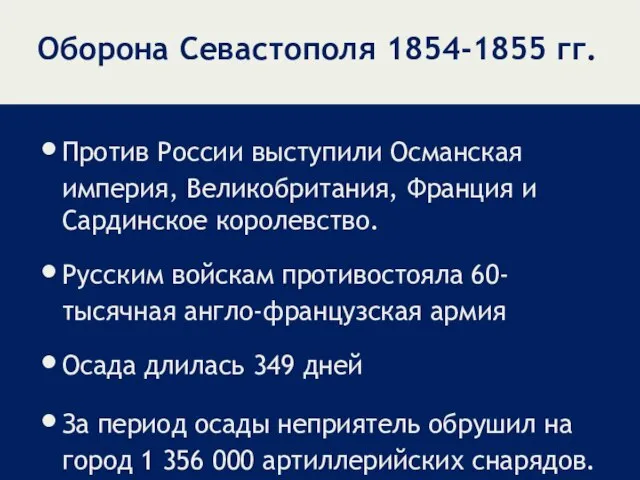 Оборона Севастополя 1854-1855 гг.

• Против России выступили Османская империя, Великобритания, Франция и Сардинское королевство.

• Русским войскам противостояла 60-тысячная англо-французская армия

• Осада длилась 349 дней

• За период осады неприятель обрушил на город 1 356 000 артиллерийских снарядов.